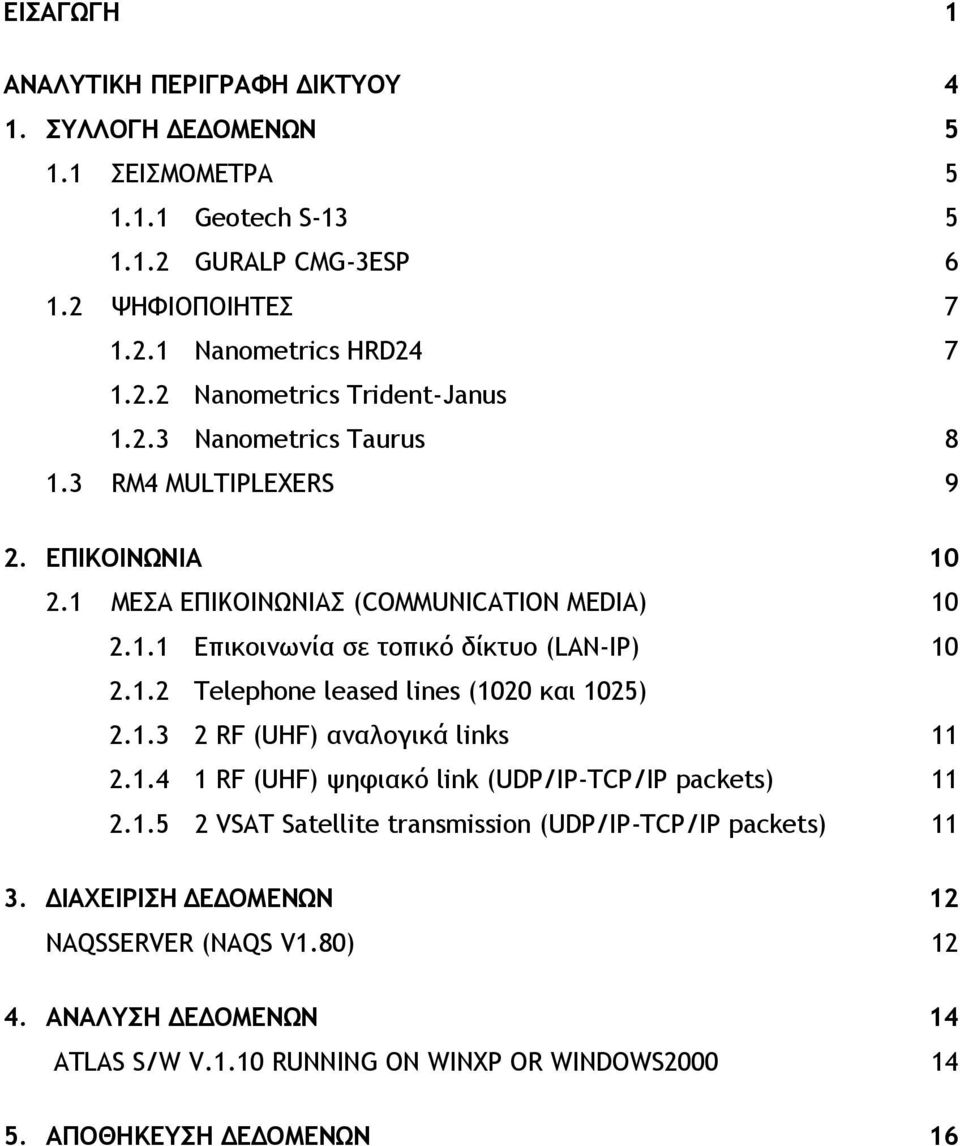 ΕΙΣΑΓΩΓΗ 1

ΑΝΑΛΥΤΙΚΗ ΠΕΡΙΓΡΑΦΗ ΔΙΚΤΥΟΥ 4
1. ΣΥΛΛΟΓΗ ΔΕΔΟΜΕΝΩΝ 5
1.1 ΣΕΙΣΜΟΜΕΤΡΑ 5
1.1.1 Geotech S-13 5
1.1.2 GURALP CMG-3ESP 6
1.2 ΨΗΦΙΟΠΟΙΗΤΕΣ 7
1.2.1 Nanometrics HRD24 7
1.2.2 Nanometrics Trident-Janus
1.2.3 Nanometrics Taurus 8
1.3 RM4 MULTIPLEXERS 9

2. ΕΠΙΚΟΙΝΩΝΙΑ 10
2.1 ΜΕΣΑ ΕΠΙΚΟΙΝΩΝΙΑΣ (COMMUNICATION MEDIA) 10
2.1.1 Επικοινωνία σε τοπικό δίκτυο (LAN-IP) 10
2.1.2 Telephone leased lines (1020 και 1025)
2.1.3 2 RF (UHF) αναλογικά links 11
2.1.4 1 RF (UHF) ψηφιακό link (UDP/IP-TCP/IP packets) 11
2.1.5 2 VSAT Satellite transmission (UDP/IP-TCP/IP packets) 11

3. ΔΙΑΧΕΙΡΙΣΗ ΔΕΔΟΜΕΝΩΝ 12
NAQSSERVER (NAQS V1.80) 12

4. ΑΝΑΛΥΣΗ ΔΕΔΟΜΕΝΩΝ 14
ATLAS S/W V.1.10 RUNNING ON WINXP OR WINDOWS2000 14

5. ΑΠΟΘΗΚΕΥΣΗ ΔΕΔΟΜΕΝΩΝ 16